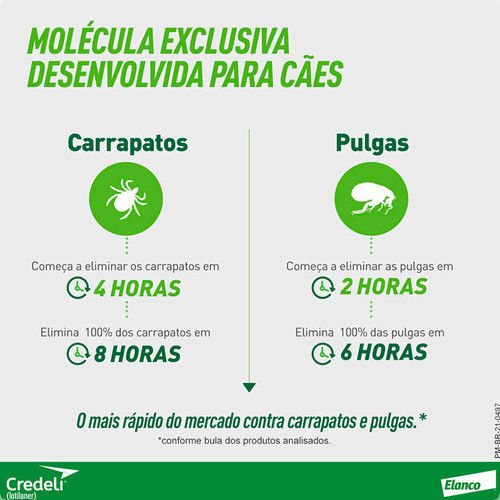 MOLÉCULA EXCLUSIVA DESENVOLVIDA PARA CÃES

Carrapatos

Começa a eliminar os carrapatos em
4 HORAS

Elimina 100% dos carrapatos em
8 HORAS

Pulgas

Começa a eliminar as pulgas em
2 HORAS

Elimina 100% das pulgas em
6 HORAS

O mais rápido do mercado contra carrapatos e pulgas.*
*conforme bula dos produtos analisados.

PM-BR-21-0497

Credeli
(lotilaner)

Elanco